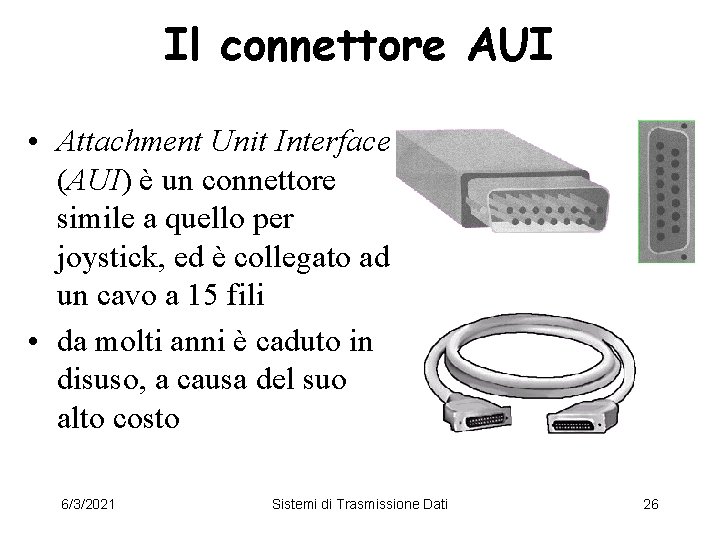 Il connettore AUI

• Attachment Unit Interface (AUI) è un connettore simile a quello per joystick, ed è collegato ad un cavo a 15 fili
• da molti anni è caduto in disuso, a causa del suo alto costo

6/3/2021 Sistemi di Trasmissione Dati 26